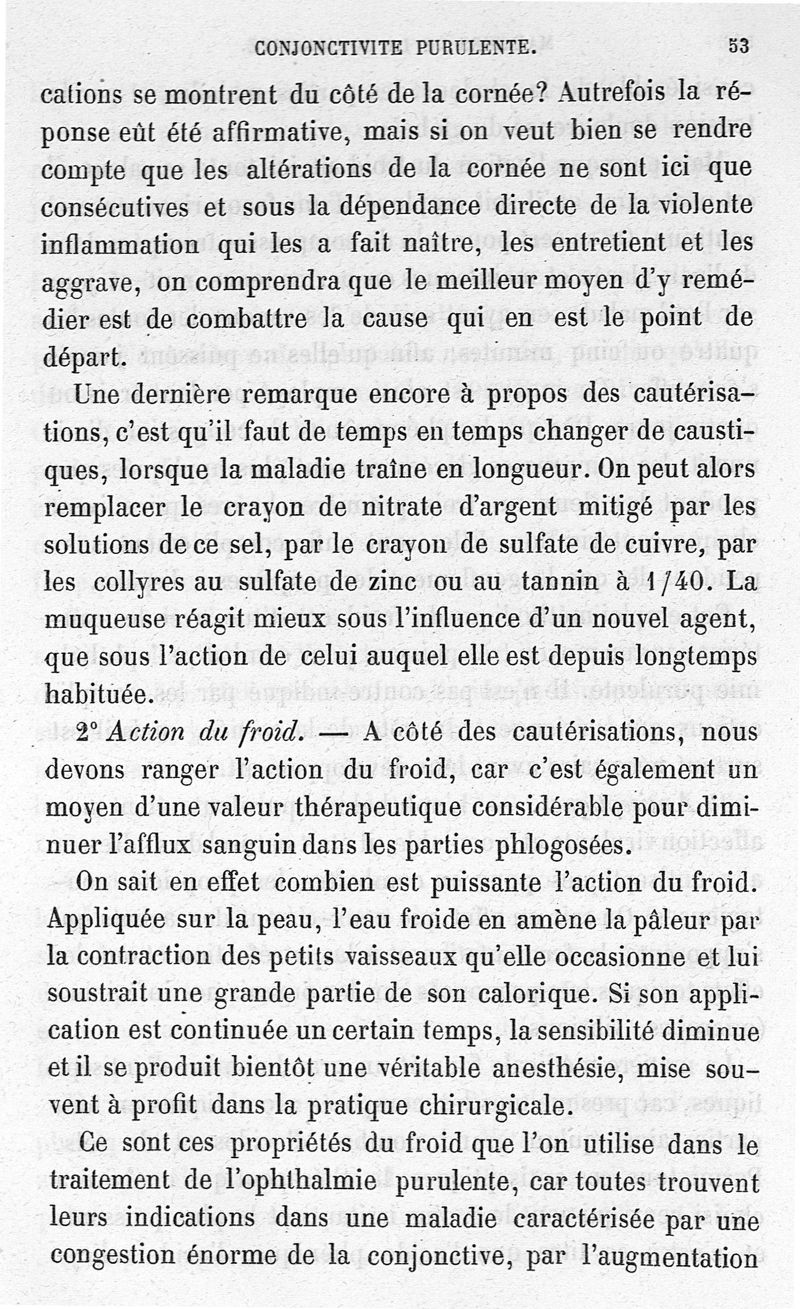 CONJONCTIVITE PURULENTE. 53

cations se montrent du côté de la cornée? Autrefois la réponse eût été affirmative, mais si on veut bien se rendre compte que les altérations de la cornée ne sont ici que consécutives et sous la dépendance directe de la violente inflammation qui les a fait naître, les entretient et les aggrave, on comprendra que le meilleur moyen d'y remédier est de combattre la cause qui en est le point de départ.

Une dernière remarque encore à propos des cautérisations, c'est qu'il faut de temps en temps changer de caustiques, lorsque la maladie traîne en longueur. On peut alors remplacer le crayon de nitrate d'argent mitigé par les solutions de ce sel, par le crayon de sulfate de cuivre, par les collyres au sulfate de zinc ou au tannin à 1/40. La muqueuse réagit mieux sous l'influence d'un nouvel agent, que sous l'action de celui auquel elle est depuis longtemps habituée.

2° Action du froid. — A côté des cautérisations, nous devons ranger l'action du froid, car c'est également un moyen d'une valeur thérapeutique considérable pour diminuer l'afflux sanguin dans les parties phlogosées.

On sait en effet combien est puissante l'action du froid. Appliquée sur la peau, l'eau froide en amène la pâleur par la contraction des petits vaisseaux qu'elle occasionne et lui soustrait une grande partie de son calorique. Si son application est continuée un certain temps, la sensibilité diminue et il se produit bientôt une véritable anesthésie, mise souvent à profit dans la pratique chirurgicale.

Ce sont ces propriétés du froid que l'on utilise dans le traitement de l'ophthalmie purulente, car toutes trouvent leurs indications dans une maladie caractérisée par une congestion énorme de la conjonctive, par l'augmentation